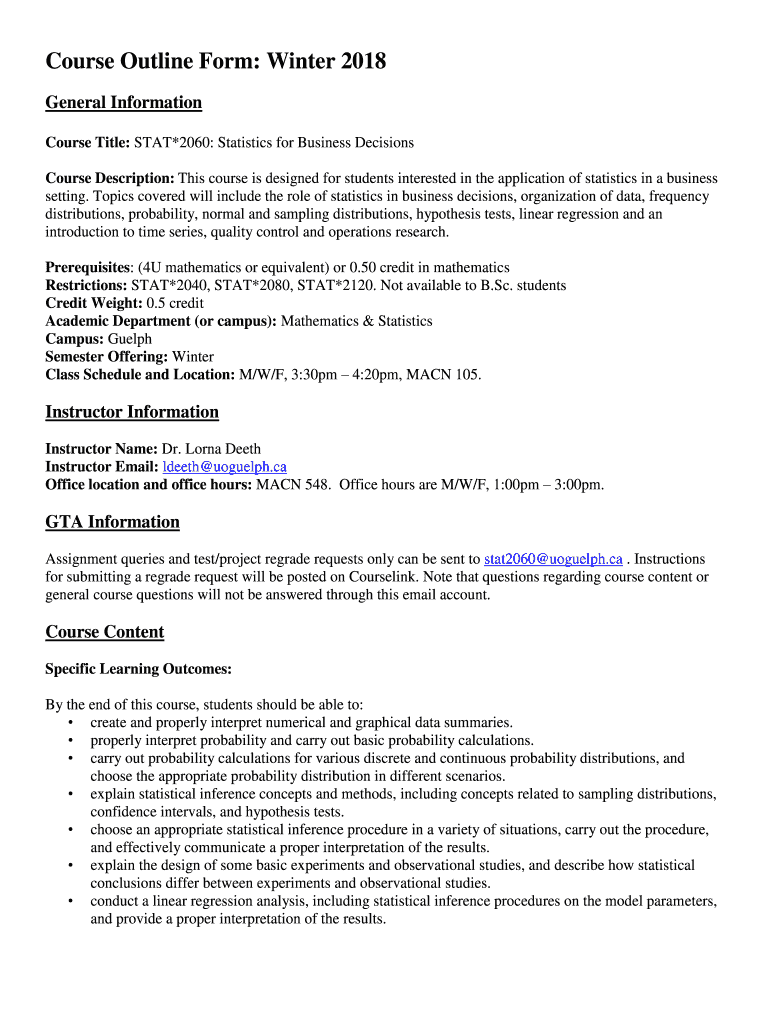 Course Outline Form: Winter 2018

General Information

Course Title: STAT*2060: Statistics for Business Decisions

Course Description: This course is designed for students interested in the application of statistics in a business setting. Topics covered will include the role of statistics in business decisions, organization of data, frequency distributions, probability, normal and sampling distributions, hypothesis tests, linear regression and an introduction to time series, quality control and operations research.

Prerequisites: (4U mathematics or equivalent) or 0.50 credit in mathematics
Restrictions: STAT*2040, STAT*2080, STAT*2120. Not available to B.Sc. students
Credit Weight: 0.5 credit
Academic Department (or campus): Mathematics & Statistics
Campus: Guelph
Semester Offering: Winter
Class Schedule and Location: M/W/F, 3:30pm – 4:20pm, MACN 105.

Instructor Information

Instructor Name: Dr. Lorna Deeth
Instructor Email: ldeeth@uoguelph.ca
Office location and office hours: MACN 548. Office hours are M/W/F, 1:00pm – 3:00pm.

GTA Information

Assignment queries and test/project regrade requests only can be sent to stat2060@uoguelph.ca . Instructions for submitting a regrade request will be posted on Courselink. Note that questions regarding course content or general course questions will not be answered through this email account.

Course Content

Specific Learning Outcomes:

By the end of this course, students should be able to:
• create and properly interpret numerical and graphical data summaries.
• properly interpret probability and carry out basic probability calculations.
• carry out probability calculations for various discrete and continuous probability distributions, and choose the appropriate probability distribution in different scenarios.
• explain statistical inference concepts and methods, including concepts related to sampling distributions, confidence intervals, and hypothesis tests.
• choose an appropriate statistical inference procedure in a variety of situations, carry out the procedure, and effectively communicate a proper interpretation of the results.
• explain the design of some basic experiments and observational studies, and describe how statistical conclusions differ between experiments and observational studies.
• conduct a linear regression analysis, including statistical inference procedures on the model parameters, and provide a proper interpretation of the results.